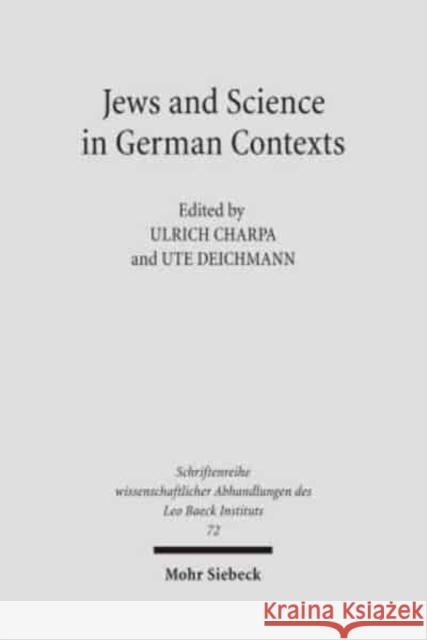 Jews and Science in German Contexts

Edited by
ULRICH CHARPA
and UTE DEICHMANN

Schriftenreihe
wissenschaftlicher Abhandlungen des
Leo Baeck Instituts
72

Mohr Siebeck

KRAINA KSIĄŻEK